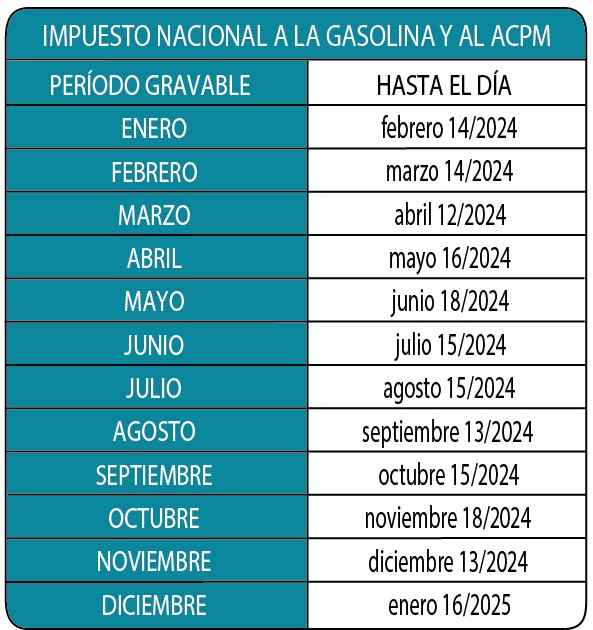 IMPUESTO NACIONAL A LA GASOLINA Y AL ACPM

| PERÍODO GRAVABLE | HASTA EL DÍA |
|---|---|
| ENERO | febrero 14/2024 |
| FEBRERO | marzo 14/2024 |
| MARZO | abril 12/2024 |
| ABRIL | mayo 16/2024 |
| MAYO | junio 18/2024 |
| JUNIO | julio 15/2024 |
| JULIO | agosto 15/2024 |
| AGOSTO | septiembre 13/2024 |
| SEPTIEMBRE | octubre 15/2024 |
| OCTUBRE | noviembre 18/2024 |
| NOVIEMBRE | diciembre 13/2024 |
| DICIEMBRE | enero 16/2025 |